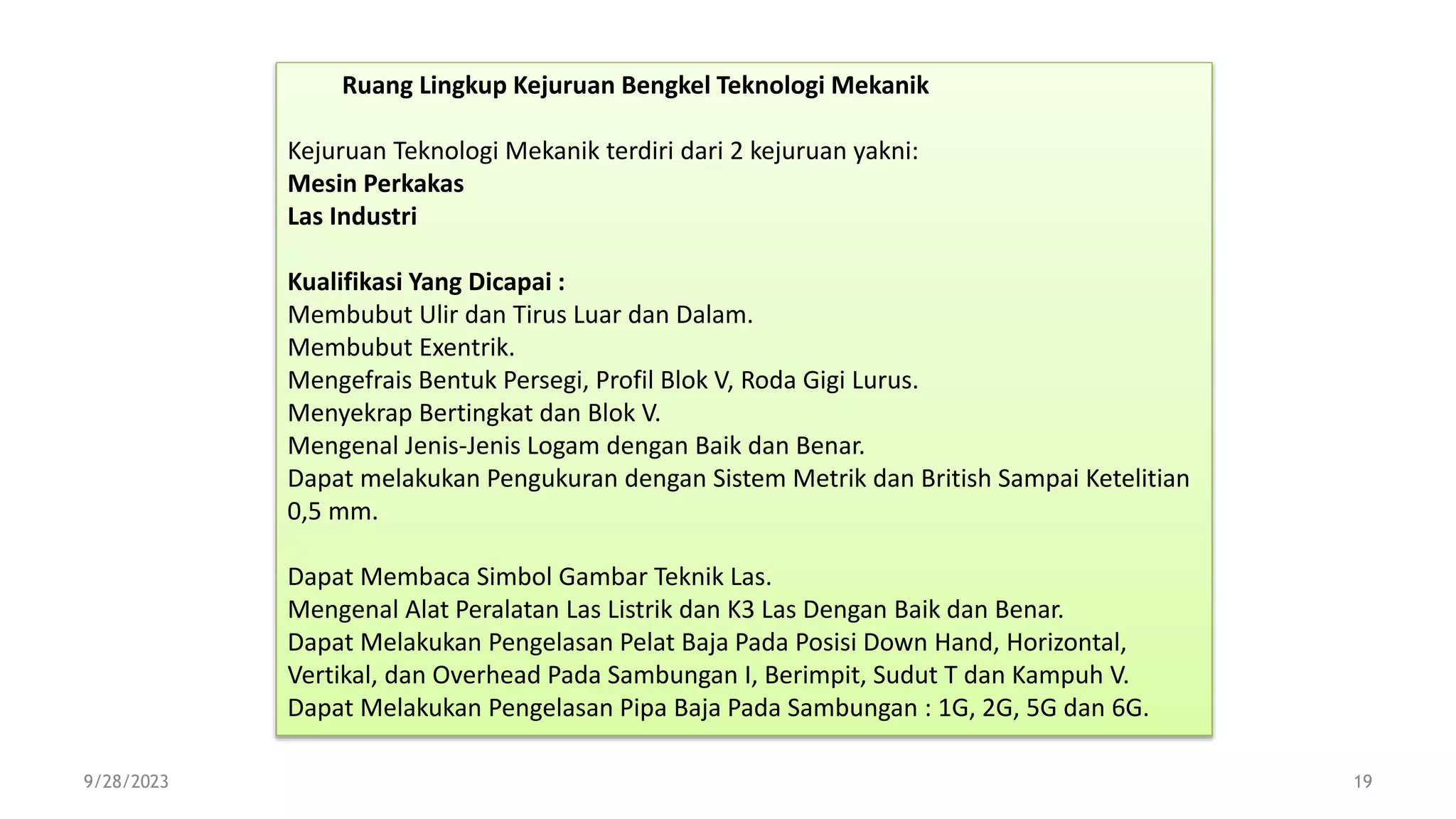 Ruang Lingkup Kejuruan Bengkel Teknologi Mekanik

Kejuruan Teknologi Mekanik terdiri dari 2 kejuruan yakni:
Mesin Perkakas
Las Industri

Kualifikasi Yang Dicapai :
Membubut Ulir dan Tirus Luar dan Dalam.
Membubut Exentrik.
Mengefrais Bentuk Persegi, Profil Blok V, Roda Gigi Lurus.
Menyekrap Bertingkat dan Blok V.
Mengenal Jenis-Jenis Logam dengan Baik dan Benar.
Dapat melakukan Pengukuran dengan Sistem Metrik dan British Sampai Ketelitian 0,5 mm.

Dapat Membaca Simbol Gambar Teknik Las.
Mengenal Alat Peralatan Las Listrik dan K3 Las Dengan Baik dan Benar.
Dapat Melakukan Pengelasan Pelat Baja Pada Posisi Down Hand, Horizontal, Vertikal, dan Overhead Pada Sambungan I, Berimpit, Sudut T dan Kampuh V.
Dapat Melakukan Pengelasan Pipa Baja Pada Sambungan : 1G, 2G, 5G dan 6G.

9/28/2023

19